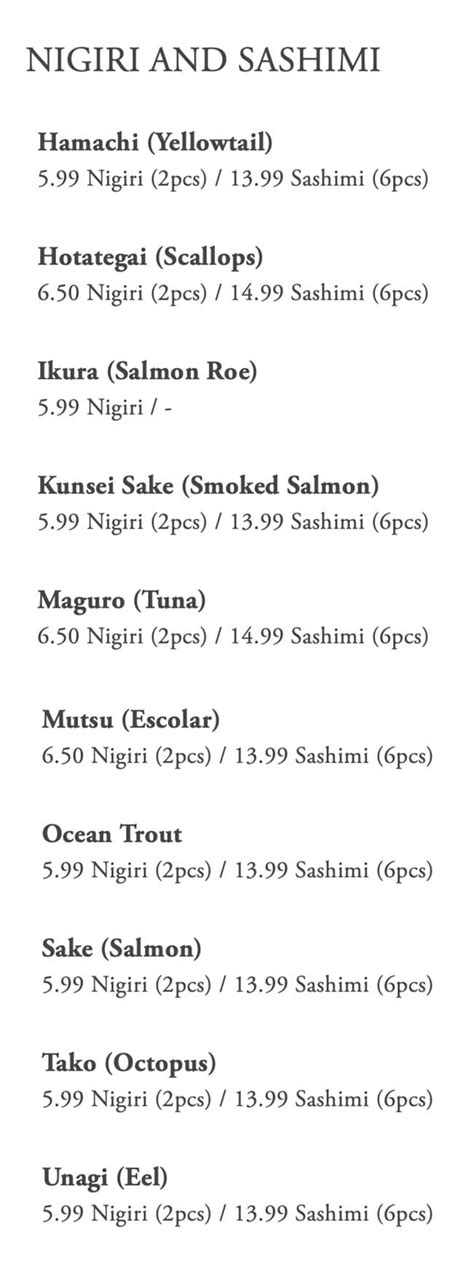 NIGIRI AND SASHIMI

Hamachi (Yellowtail)
5.99 Nigiri (2pcs) / 13.99 Sashimi (6pcs)

Hotategai (Scallops)
6.50 Nigiri (2pcs) / 14.99 Sashimi (6pcs)

Ikura (Salmon Roe)
5.99 Nigiri / -

Kunsei Sake (Smoked Salmon)
5.99 Nigiri (2pcs) / 13.99 Sashimi (6pcs)

Maguro (Tuna)
6.50 Nigiri (2pcs) / 14.99 Sashimi (6pcs)

Mutsu (Escolar)
6.50 Nigiri (2pcs) / 13.99 Sashimi (6pcs)

Ocean Trout
5.99 Nigiri (2pcs) / 13.99 Sashimi (6pcs)

Sake (Salmon)
5.99 Nigiri (2pcs) / 13.99 Sashimi (6pcs)

Tako (Octopus)
5.99 Nigiri (2pcs) / 13.99 Sashimi (6pcs)

Unagi (Eel)
5.99 Nigiri (2pcs) / 13.99 Sashimi (6pcs)